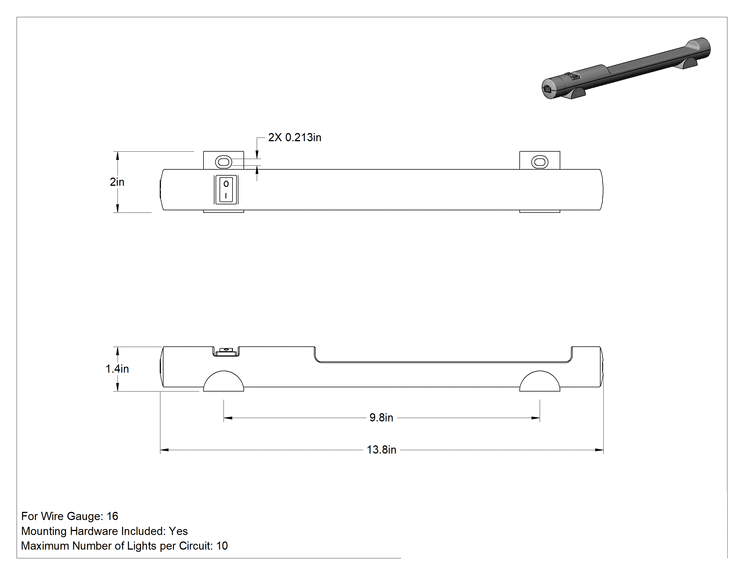 2X 0.213in

2in

0
I

1.4in

9.8in

13.8in

For Wire Gauge: 16
Mounting Hardware Included: Yes
Maximum Number of Lights per Circuit: 10